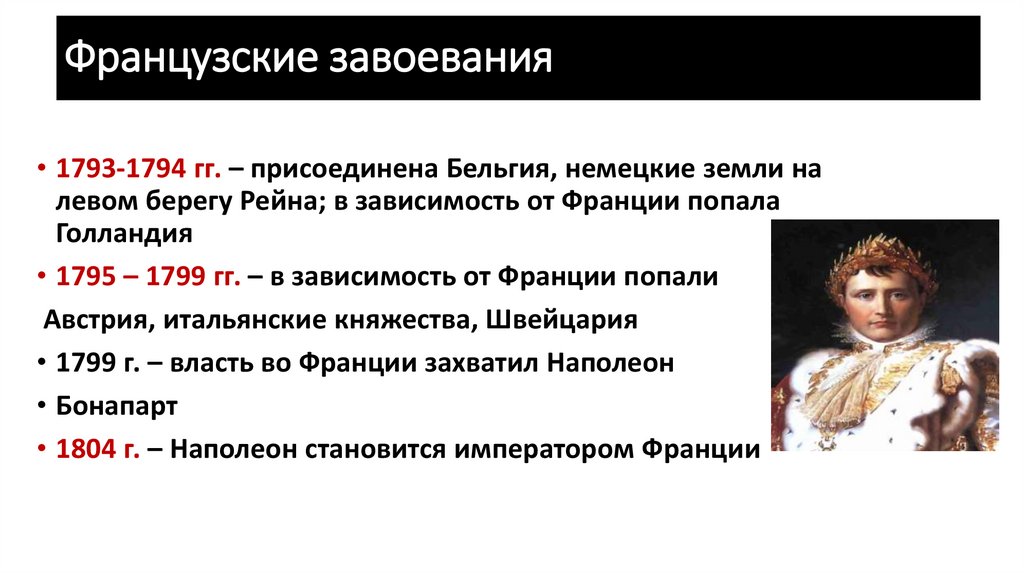 Французские завоевания

• 1793-1794 гг. – присоединена Бельгия, немецкие земли на левом берегу Рейна; в зависимость от Франции попала Голландия

• 1795 – 1799 гг. – в зависимость от Франции попали

Австрия, итальянские княжества, Швейцария

• 1799 г. – власть во Франции захватил Наполеон

• Бонапарт

• 1804 г. – Наполеон становится императором Франции